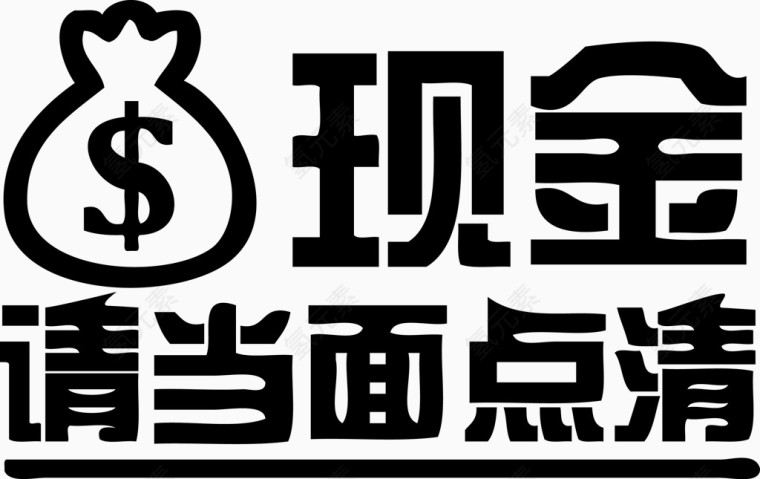 $
现金
请当面点清